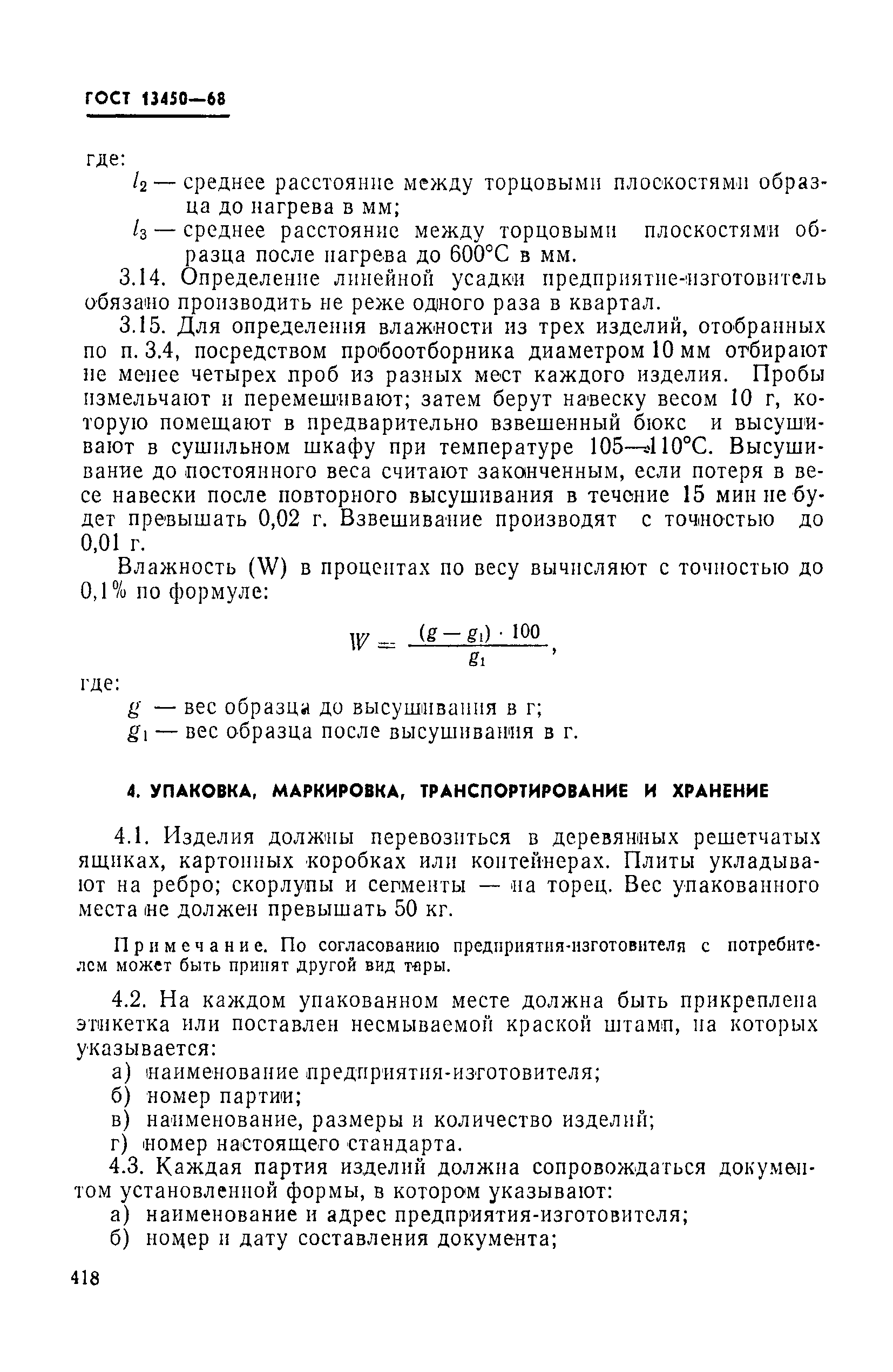 ГОСТ 13450—68

где:

$l_2$ — среднее расстояние между торцовыми плоскостями образца до нагрева в мм;

$l_3$ — среднее расстояние между торцовыми плоскостями образца после нагрева до 600°С в мм.

3.14. Определение линейной усадки предприятие-изготовитель обязано производить не реже одного раза в квартал.

3.15. Для определения влажности из трех изделий, отобранных по п. 3.4, посредством пробоотборника диаметром 10 мм отбирают не менее четырех проб из разных мест каждого изделия. Пробы измельчают и перемешивают; затем берут навеску весом 10 г, которую помещают в предварительно взвешенный бюкс и высушивают в сушильном шкафу при температуре 105—110°С. Высушивание до постоянного веса считают законченным, если потеря в весе навески после повторного высушивания в течение 15 мин не будет превышать 0,02 г. Взвешивание производят с точностью до 0,01 г.

Влажность (W) в процентах по весу вычисляют с точностью до 0,1% по формуле:

$W = \frac{(g - g_1) \cdot 100}{g_1}$,

где:

$g$ — вес образца до высушивания в г;

$g_1$ — вес образца после высушивания в г.

4. УПАКОВКА, МАРКИРОВКА, ТРАНСПОРТИРОВАНИЕ И ХРАНЕНИЕ

4.1. Изделия должны перевозиться в деревянных решетчатых ящиках, картонных коробках или контейнерах. Плиты укладывают на ребро; скорлупы и сегменты — на торец. Вес упакованного места не должен превышать 50 кг.

Примечание. По согласованию предприятия-изготовителя с потребителем может быть принят другой вид тары.

4.2. На каждом упакованном месте должна быть прикреплена этикетка или поставлен несмываемой краской штамп, на которых указывается:

а) наименование предприятия-изготовителя;

б) номер партии;

в) наименование, размеры и количество изделий;

г) номер настоящего стандарта.

4.3. Каждая партия изделий должна сопровождаться документом установленной формы, в котором указывают:

а) наименование и адрес предприятия-изготовителя;

б) номер и дату составления документа;

418